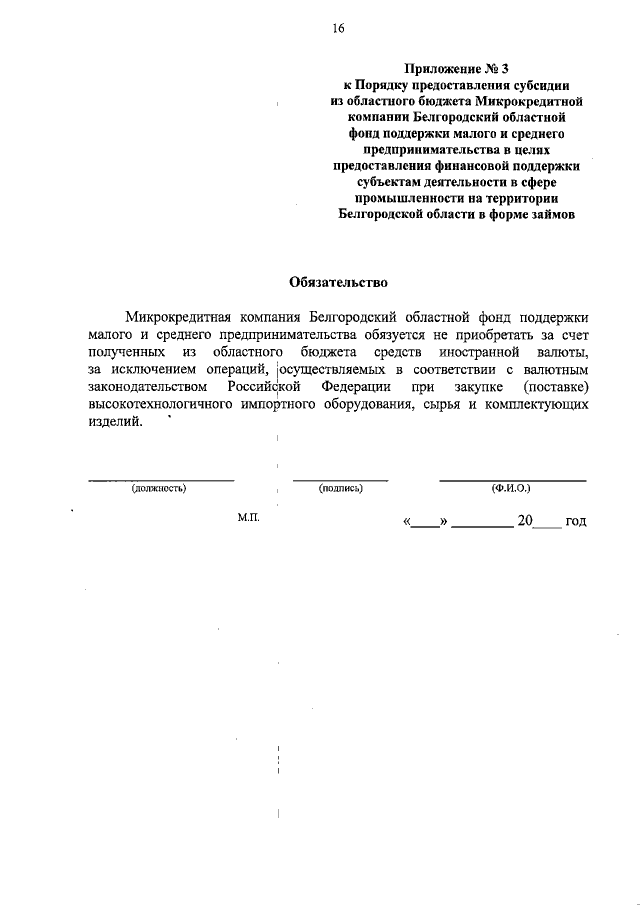 16

Приложение № 3
к Порядку предоставления субсидии из областного бюджета Микрокредитной компании Белгородский областной фонд поддержки малого и среднего предпринимательства в целях предоставления финансовой поддержки субъектам деятельности в сфере промышленности на территории Белгородской области в форме займов

Обязательство

Микрокредитная компания Белгородский областной фонд поддержки малого и среднего предпринимательства обязуется не приобретать за счет полученных из областного бюджета средств иностранной валюты, за исключением операций, осуществляемых в соответствии с валютным законодательством Российской Федерации при закупке (поставке) высокотехнологичного импортного оборудования, сырья и комплектующих изделий.

(должность) (подпись) (Ф.И.О.)

М.П. «____» ________ 20____ год